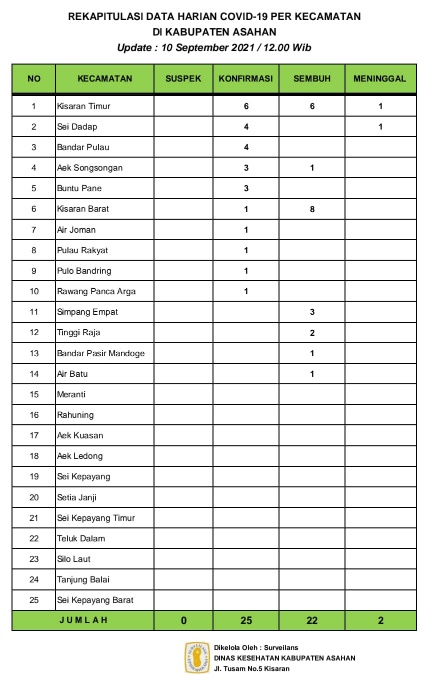 REKAPITULASI DATA HARIAN COVID-19 PER KECAMATAN
DI KABUPATEN ASAHAN
Update : 10 September 2021 / 12.00 Wib

| NO | KECAMATAN | SUSPEK | KONFIRMASI | SEMBUH | MENINGGAL |
|---|---|---|---|---|---|
| 1 | Kisaran Timur | | 6 | 6 | 1 |
| 2 | Sei Dadap | | 4 | | 1 |
| 3 | Bandar Pulau | | 4 | | |
| 4 | Aek Songsongan | | 3 | 1 | |
| 5 | Buntu Pane | | 3 | | |
| 6 | Kisaran Barat | | 1 | 8 | |
| 7 | Air Joman | | 1 | | |
| 8 | Pulau Rakyat | | 1 | | |
| 9 | Pulo Bandring | | 1 | | |
| 10 | Rawang Panca Arga | | 1 | | |
| 11 | Simpang Empat | | | 3 | |
| 12 | Tinggi Raja | | | 2 | |
| 13 | Bandar Pasir Mandoge | | | 1 | |
| 14 | Air Batu | | | 1 | |
| 15 | Meranti | | | | |
| 16 | Rahuning | | | | |
| 17 | Aek Kuasan | | | | |
| 18 | Aek Ledong | | | | |
| 19 | Sei Kepayang | | | | |
| 20 | Setia Janji | | | | |
| 21 | Sei Kepayang Timur | | | | |
| 22 | Teluk Dalam | | | | |
| 23 | Silo Laut | | | | |
| 24 | Tanjung Balai | | | | |
| 25 | Sei Kepayang Barat | | | | |
| J U M L A H | | 0 | 25 | 22 | 2 |

Dikelola Oleh : Surveilans
DINAS KESEHATAN KABUPATEN ASAHAN
Jl. Tusam No.5 Kisaran